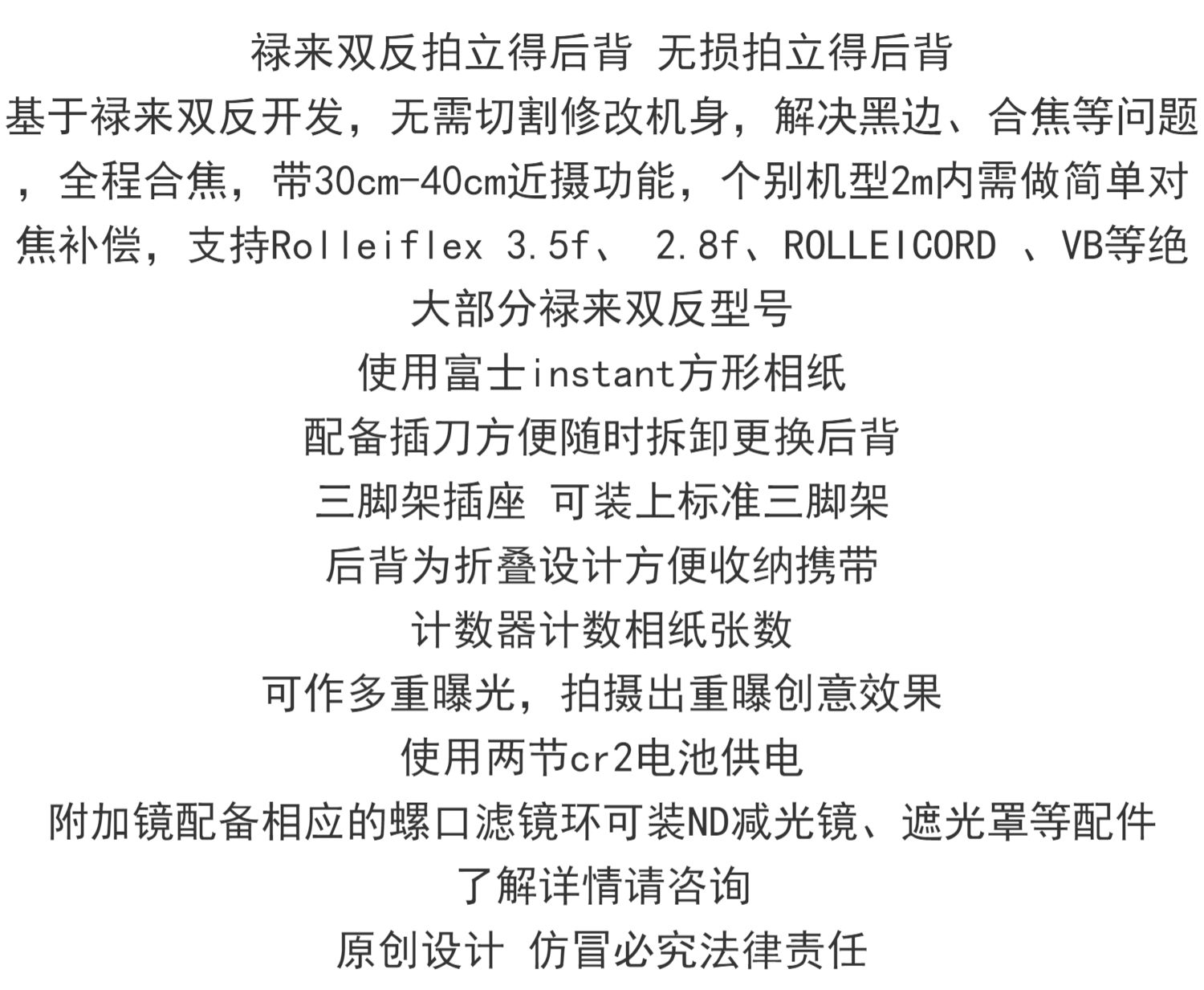 禄来双反拍立得后背 无损拍立得后背

基于禄来双反开发，无需切割修改机身，解决黑边、合焦等问题，全程合焦，带30cm-40cm近摄功能，个别机型2m内需做简单对焦补偿，支持Rolleiflex 3.5f、 2.8f、ROLLEICORD 、VB等绝大部分禄来双反型号

使用富士instant方形相纸

配备插刀方便随时拆卸更换后背

三脚架插座 可装上标准三脚架

后背为折叠设计方便收纳携带

计数器计数相纸张数

可作多重曝光，拍摄出重曝创意效果

使用两节cr2电池供电

附加镜配备相应的螺口滤镜环可装ND减光镜、遮光罩等配件

了解详情请咨询

原创设计 仿冒必究法律责任